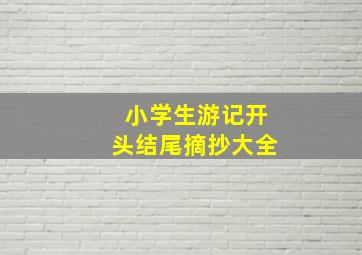 小学生游记开头结尾摘抄大全